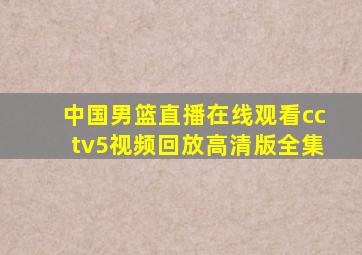 中国男篮直播在线观看cctv5视频回放高清版全集